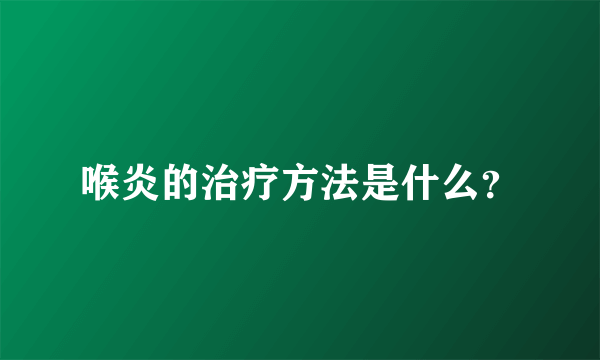 喉炎的治疗方法是什么?